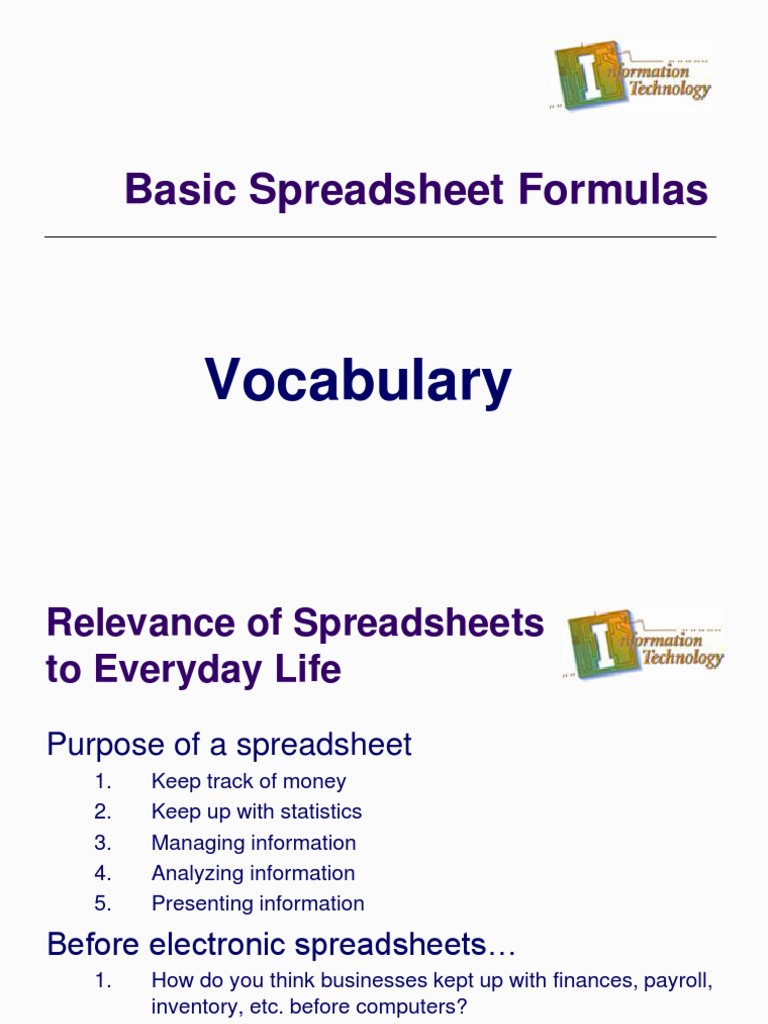 Information Technology

Basic Spreadsheet Formulas

Vocabulary

Relevance of Spreadsheets to Everyday Life

Information Technology

Purpose of a spreadsheet

1. Keep track of money
2. Keep up with statistics
3. Managing information
4. Analyzing information
5. Presenting information

Before electronic spreadsheets…

1. How do you think businesses kept up with finances, payroll, inventory, etc. before computers?